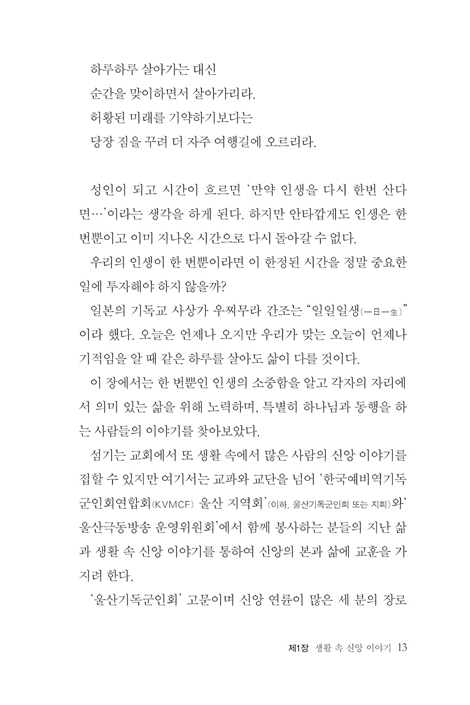 하루하루 살아가는 대신
순간을 맞이하면서 살아가리라.
허황된 미래를 기약하기보다는
당장 짐을 꾸려 더 자주 여행길에 오르리라.

성인이 되고 시간이 흐르면 '만약 인생을 다시 한번 산다면…'이라는 생각을 하게 된다. 하지만 안타깝게도 인생은 한 번뿐이고 이미 지나온 시간으로 다시 돌아갈 수 없다.

우리의 인생이 한 번뿐이라면 이 한정된 시간을 정말 중요한 일에 투자해야 하지 않을까?

일본의 기독교 사상가 우찌무라 간조는 "일일일생(一日一生)"이라 했다. 오늘은 언제나 오지만 우리가 맞는 오늘이 언제나 기적임을 알 때 같은 하루를 살아도 삶이 다를 것이다.

이 장에서는 한 번뿐인 인생의 소중함을 알고 각자의 자리에서 의미 있는 삶을 위해 노력하며, 특별히 하나님과 동행을 하는 사람들의 이야기를 찾아보았다.

섬기는 교회에서 또 생활 속에서 많은 사람의 신앙 이야기를 접할 수 있지만 여기서는 교파와 교단을 넘어 '한국예비역기독군인회연합회(KVMCF) 울산 지역회'(이하, 울산기독군인회 또는 지회)와 '울산극동방송 운영위원회'에서 함께 봉사하는 분들의 지난 삶과 생활 속 신앙 이야기를 통하여 신앙의 본과 삶에 교훈을 가지려 한다.

'울산기독군인회' 고문이며 신앙 연륜이 많은 세 분의 장로

제1장 생활 속 신앙 이야기 13